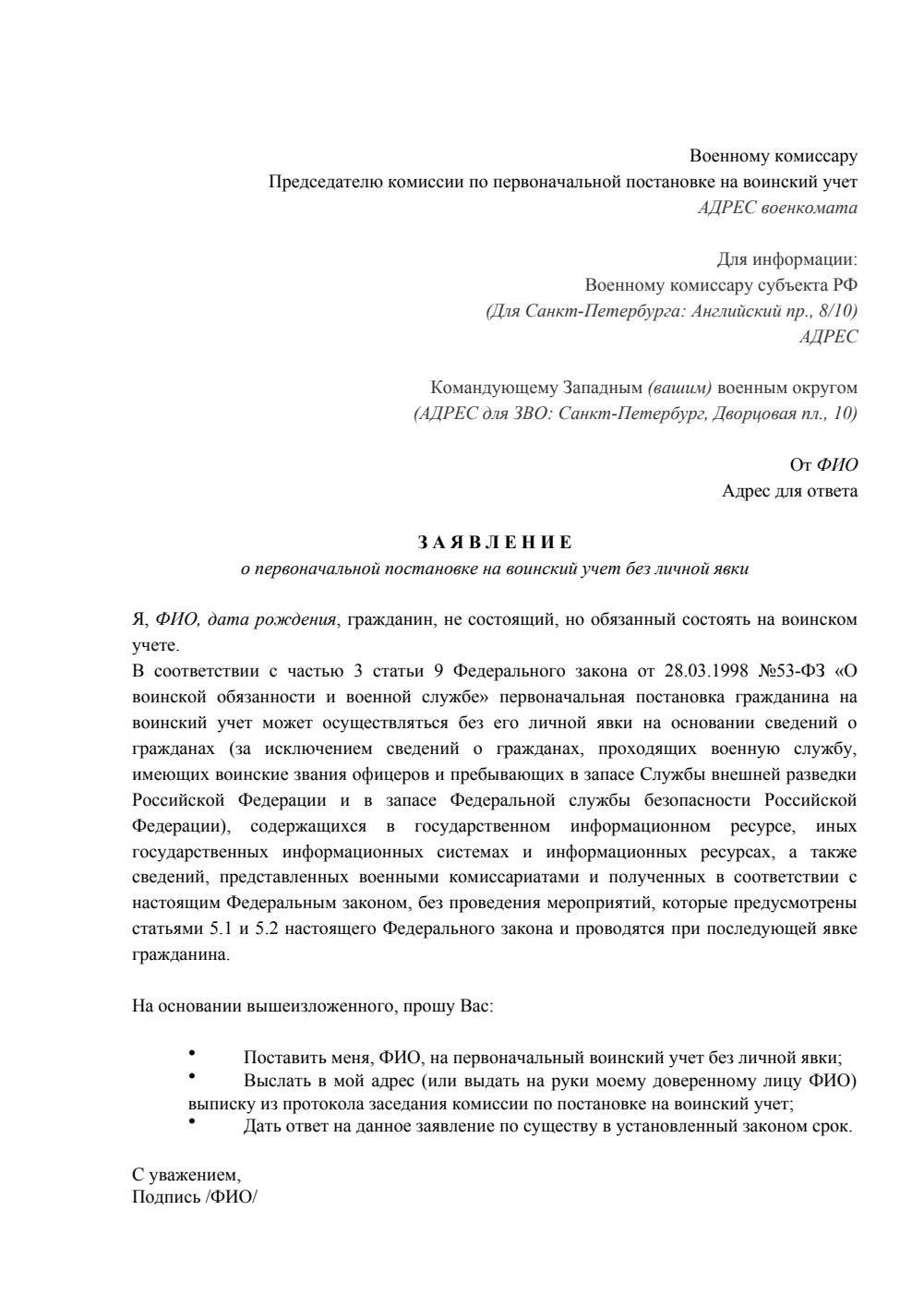 Военному комиссару
Председателю комиссии по первоначальной постановке на воинский учет
АДРЕС военкомата

Для информации:
Военному комиссару субъекта РФ
(Для Санкт-Петербурга: Английский пр., 8/10)
АДРЕС

Командующему Западным (вашим) военным округом
(АДРЕС для ЗВО: Санкт-Петербург, Дворцовая пл., 10)

От ФИО
Адрес для ответа

ЗАЯВЛЕНИЕ
о первоначальной постановке на воинский учет без личной явки

Я, ФИО, дата рождения, гражданин, не состоящий, но обязанный состоять на воинском учете.
В соответствии с частью 3 статьи 9 Федерального закона от 28.03.1998 №53-ФЗ «О воинской обязанности и военной службе» первоначальная постановка гражданина на воинский учет может осуществляться без его личной явки на основании сведений о гражданах (за исключением сведений о гражданах, проходящих военную службу, имеющих воинские звания офицеров и пребывающих в запасе Службы внешней разведки Российской Федерации и в запасе Федеральной службы безопасности Российской Федерации), содержащихся в государственном информационном ресурсе, иных государственных информационных системах и информационных ресурсах, а также сведений, представленных военными комиссариатами и полученных в соответствии с настоящим Федеральным законом, без проведения мероприятий, которые предусмотрены статьями 5.1 и 5.2 настоящего Федерального закона и проводятся при последующей явке гражданина.

На основании вышеизложенного, прошу Вас:

• Поставить меня, ФИО, на первоначальный воинский учет без личной явки;
• Выслать в мой адрес (или выдать на руки моему доверенному лицу ФИО) выписку из протокола заседания комиссии по постановке на воинский учет;
• Дать ответ на данное заявление по существу в установленный законом срок.

С уважением,
Подпись /ФИО/